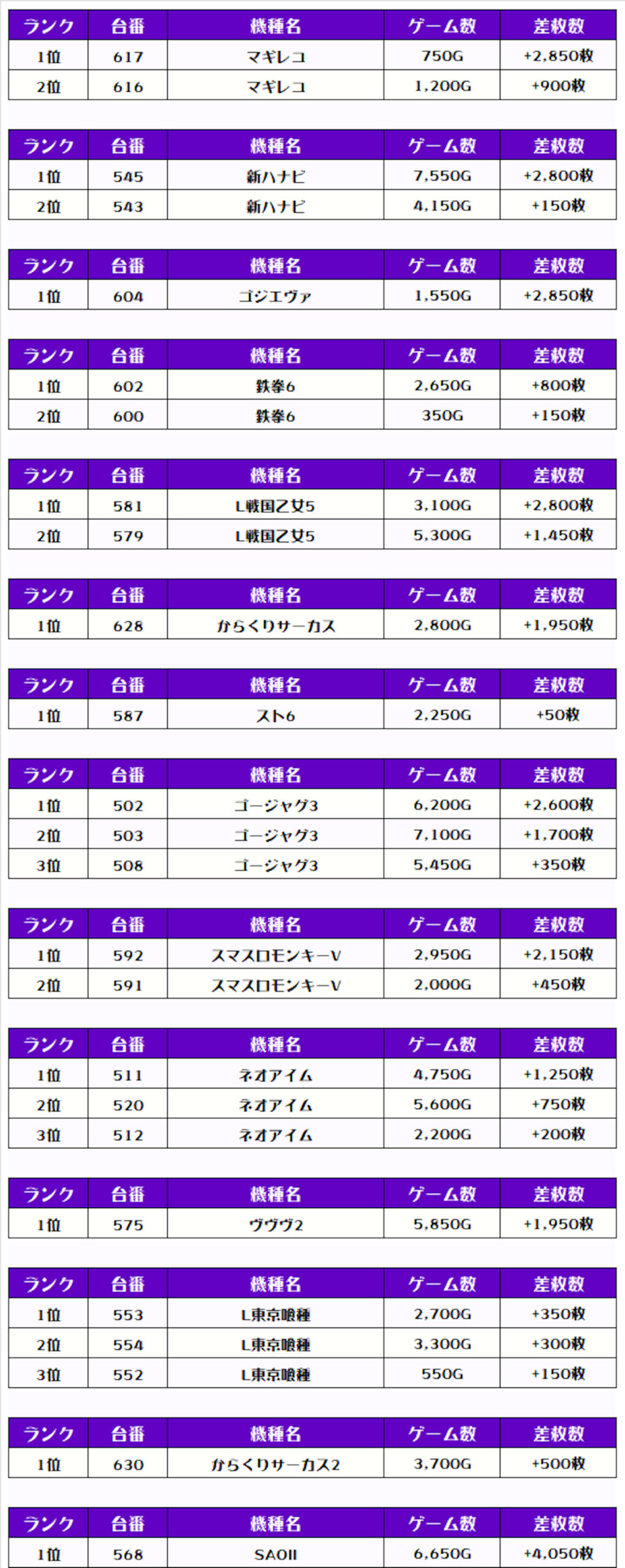 | ランク | 台番 | 機種名 | ゲーム数 | 差枚数 |
|---|---|---|---|---|
| 1位 | 617 | マギレコ | 750G | +2,850枚 |
| 2位 | 616 | マギレコ | 1,200G | +900枚 |

| ランク | 台番 | 機種名 | ゲーム数 | 差枚数 |
|---|---|---|---|---|
| 1位 | 545 | 新ハナビ | 7,550G | +2,800枚 |
| 2位 | 543 | 新ハナビ | 4,150G | +150枚 |

| ランク | 台番 | 機種名 | ゲーム数 | 差枚数 |
|---|---|---|---|---|
| 1位 | 604 | ゴジエヴァ | 1,550G | +2,850枚 |

| ランク | 台番 | 機種名 | ゲーム数 | 差枚数 |
|---|---|---|---|---|
| 1位 | 602 | 鉄拳6 | 2,650G | +800枚 |
| 2位 | 600 | 鉄拳6 | 350G | +150枚 |

| ランク | 台番 | 機種名 | ゲーム数 | 差枚数 |
|---|---|---|---|---|
| 1位 | 581 | L戦国乙女5 | 3,100G | +2,800枚 |
| 2位 | 579 | L戦国乙女5 | 5,300G | +1,450枚 |

| ランク | 台番 | 機種名 | ゲーム数 | 差枚数 |
|---|---|---|---|---|
| 1位 | 628 | からくりサーカス | 2,800G | +1,950枚 |

| ランク | 台番 | 機種名 | ゲーム数 | 差枚数 |
|---|---|---|---|---|
| 1位 | 587 | スト6 | 2,250G | +50枚 |

| ランク | 台番 | 機種名 | ゲーム数 | 差枚数 |
|---|---|---|---|---|
| 1位 | 502 | ゴージャグ3 | 6,200G | +2,600枚 |
| 2位 | 503 | ゴージャグ3 | 7,100G | +1,700枚 |
| 3位 | 508 | ゴージャグ3 | 5,450G | +350枚 |

| ランク | 台番 | 機種名 | ゲーム数 | 差枚数 |
|---|---|---|---|---|
| 1位 | 592 | スマスロモンキーV | 2,950G | +2,150枚 |
| 2位 | 591 | スマスロモンキーV | 2,000G | +450枚 |

| ランク | 台番 | 機種名 | ゲーム数 | 差枚数 |
|---|---|---|---|---|
| 1位 | 511 | ネオアイム | 4,750G | +1,250枚 |
| 2位 | 520 | ネオアイム | 5,600G | +750枚 |
| 3位 | 512 | ネオアイム | 2,200G | +200枚 |

| ランク | 台番 | 機種名 | ゲーム数 | 差枚数 |
|---|---|---|---|---|
| 1位 | 575 | ヴヴヴ2 | 5,850G | +1,950枚 |

| ランク | 台番 | 機種名 | ゲーム数 | 差枚数 |
|---|---|---|---|---|
| 1位 | 553 | L東京喰種 | 2,700G | +350枚 |
| 2位 | 554 | L東京喰種 | 3,300G | +300枚 |
| 3位 | 552 | L東京喰種 | 550G | +150枚 |

| ランク | 台番 | 機種名 | ゲーム数 | 差枚数 |
|---|---|---|---|---|
| 1位 | 630 | からくりサーカス2 | 3,700G | +500枚 |

| ランク | 台番 | 機種名 | ゲーム数 | 差枚数 |
|---|---|---|---|---|
| 1位 | 568 | SAOII | 6,650G | +4,050枚 |